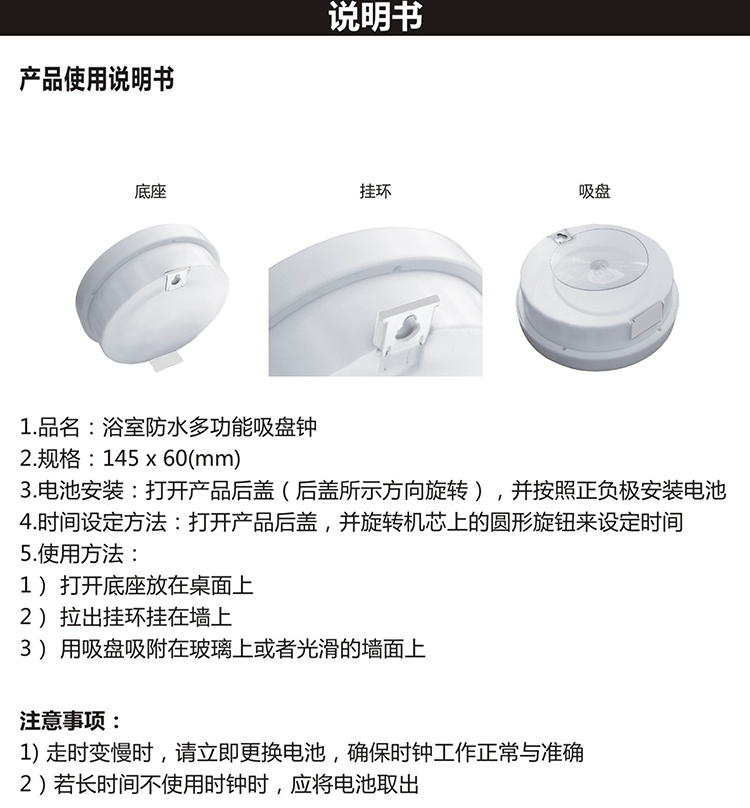 说明书

产品使用说明书

底座

挂环

吸盘

1.品名：浴室防水多功能吸盘钟
2.规格：145 x 60(mm)
3.电池安装：打开产品后盖（后盖所示方向旋转），并按照正负极安装电池
4.时间设定方法：打开产品后盖，并旋转机芯上的圆形旋钮来设定时间
5.使用方法：
1）打开底座放在桌面上
2）拉出挂环挂在墙上
3）用吸盘吸附在玻璃上或者光滑的墙面上

注意事项：
1) 走时变慢时，请立即更换电池，确保时钟工作正常与准确
2）若长时间不使用时钟时，应将电池取出